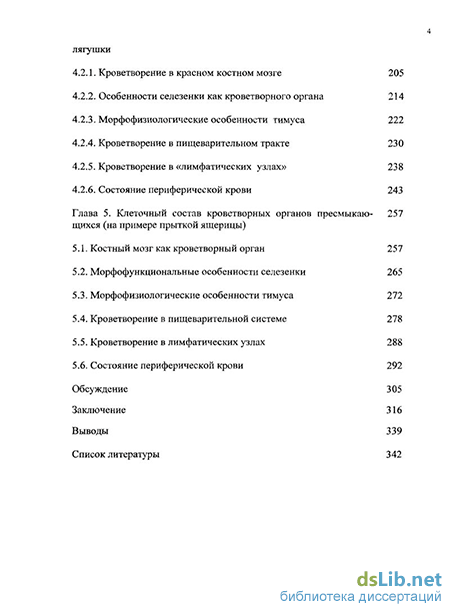 4

лягушки

4.2.1. Кроветворение в красном костном мозге 205

4.2.2. Особенности селезенки как кроветворного органа 214

4.2.3. Морфофизиологические особенности тимуса 222

4.2.4. Кроветворение в пищеварительном тракте 230

4.2.5. Кроветворение в «лимфатических узлах» 238

4.2.6. Состояние периферической крови 243

Глава 5. Клеточный состав кроветворных органов пресмыкающихся (на примере прыткой ящерицы) 257

5.1. Костный мозг как кроветворный орган 257

5.2. Морфофункциональные особенности селезенки 265

5.3. Морфофизиологические особенности тимуса 272

5.4. Кроветворение в пищеварительной системе 278

5.5. Кроветворение в лимфатических узлах 288

5.6. Состояние периферической крови 292

Обсуждение 305

Заключение 316

Выводы 339

Список литературы 342

dsLib.net
библиотека диссертаций